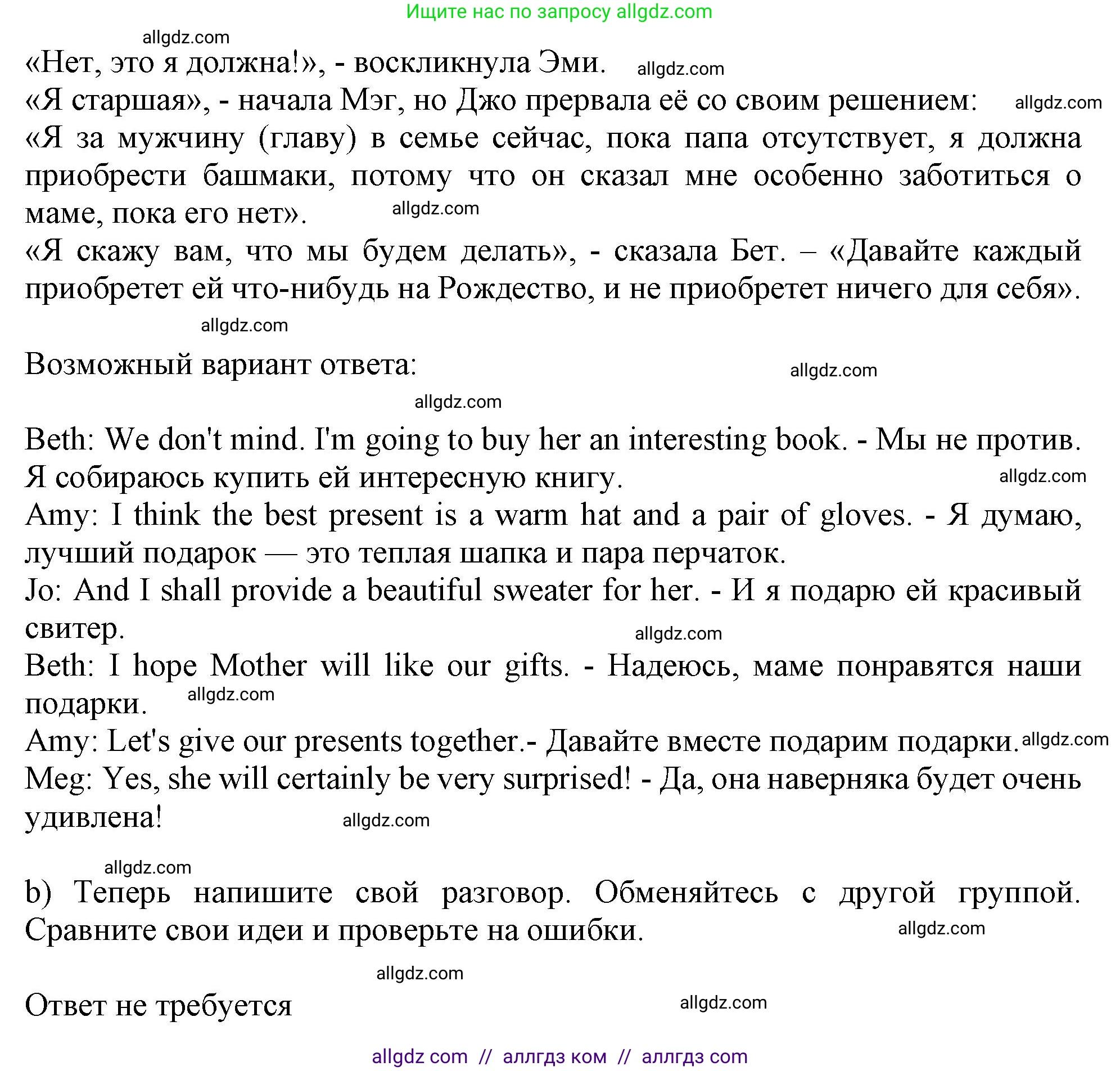 Ищите нас по запросу allgdz.com

allgdz.com

«Нет, это я должна!», - воскликнула Эми. allgdz.com
«Я старшая», - начала Мэг, но Джо прервала её со своим решением: allgdz.com
«Я за мужчину (главу) в семье сейчас, пока папа отсутствует, я должна приобрести башмаки, потому что он сказал мне особенно заботиться о маме, пока его нет». allgdz.com
«Я скажу вам, что мы будем делать», - сказала Бет. – «Давайте каждый приобретет ей что-нибудь на Рождество, и не приобретет ничего для себя».

allgdz.com

Возможный вариант ответа: allgdz.com

allgdz.com

Beth: We don't mind. I'm going to buy her an interesting book. - Мы не против. Я собираюсь купить ей интересную книгу. allgdz.com
Amy: I think the best present is a warm hat and a pair of gloves. - Я думаю, лучший подарок — это теплая шапка и пара перчаток.
Jo: And I shall provide a beautiful sweater for her. - И я подарю ей красивый свитер. allgdz.com
Beth: I hope Mother will like our gifts. - Надеюсь, маме понравятся наши подарки. allgdz.com
Amy: Let's give our presents together.- Давайте вместе подарим подарки. allgdz.com
Meg: Yes, she will certainly be very surprised! - Да, она наверняка будет очень удивлена! allgdz.com

allgdz.com

b) Теперь напишите свой разговор. Обменяйтесь с другой группой. Сравните свои идеи и проверьте на ошибки. allgdz.com

allgdz.com

Ответ не требуется allgdz.com

allgdz com // аллгдз ком // аллгдз com